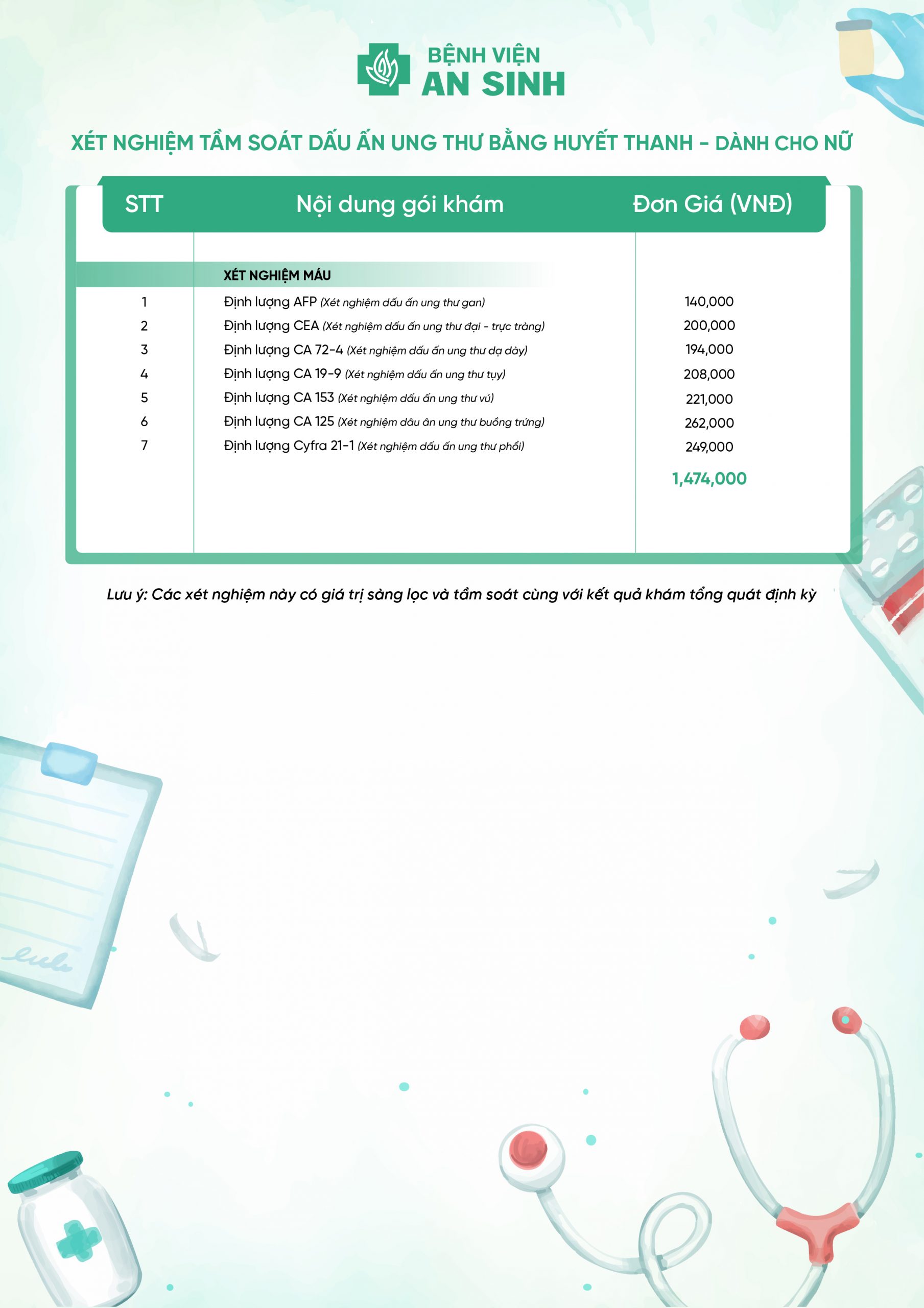 BỆNH VIỆN
AN SINH

XÉT NGHIỆM TẦM SOÁT DẤU ẤN UNG THƯ BẰNG HUYẾT THANH - DÀNH CHO NỮ

| STT | Nội dung gói khám | Đơn Giá (VNĐ) |
|---|---|---|
| | XÉT NGHIỆM MÁU | |
| 1 | Định lượng AFP (Xét nghiệm dấu ấn ung thư gan) | 140,000 |
| 2 | Định lượng CEA (Xét nghiệm dấu ấn ung thư đại - trực tràng) | 200,000 |
| 3 | Định lượng CA 72-4 (Xét nghiệm dấu ấn ung thư dạ dày) | 194,000 |
| 4 | Định lượng CA 19-9 (Xét nghiệm dấu ấn ung thư tụy) | 208,000 |
| 5 | Định lượng CA 153 (Xét nghiệm dấu ấn ung thư vú) | 221,000 |
| 6 | Định lượng CA 125 (Xét nghiệm dâu ân ung thư buồng trứng) | 262,000 |
| 7 | Định lượng Cyfra 21-1 (Xét nghiệm dấu ấn ung thư phổi) | 249,000 |
| | | 1,474,000 |

Lưu ý: Các xét nghiệm này có giá trị sàng lọc và tầm soát cùng với kết quả khám tổng quát định kỳ